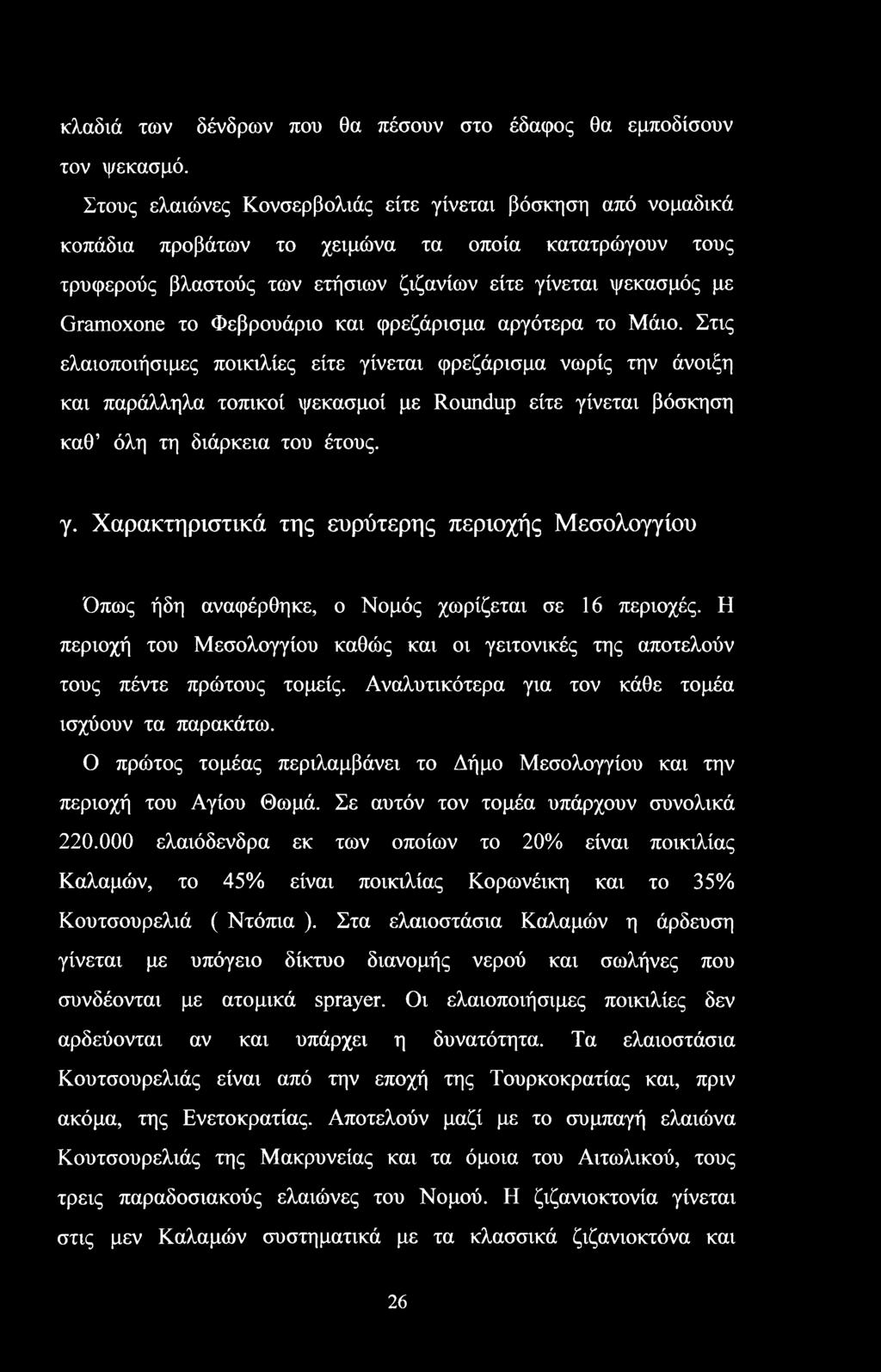 κλαδιά των δένδρων που θα πέσουν στο έδαφος θα εμποδίσουν τον ψεκασμό.

Στους ελαιώνες Κονσερβολιάς είτε γίνεται βόσκηση από νομαδικά κοπάδια προβάτων το χειμώνα τα οποία κατατρώγουν τους τρυφερούς βλαστούς των ετήσιων ζιζανίων είτε γίνεται ψεκασμός με Gramoxone το Φεβρουάριο και φρεζάρισμα αργότερα το Μάιο. Στις ελαιοποιήσιμες ποικιλίες είτε γίνεται φρεζάρισμα νωρίς την άνοιξη και παράλληλα τοπικοί ψεκασμοί με Roundup είτε γίνεται βόσκηση καθ' όλη τη διάρκεια του έτους.

γ. Χαρακτηριστικά της ευρύτερης περιοχής Μεσολογγίου

Όπως ήδη αναφέρθηκε, ο Νομός χωρίζεται σε 16 περιοχές. Η περιοχή του Μεσολογγίου καθώς και οι γειτονικές της αποτελούν τους πέντε πρώτους τομείς. Αναλυτικότερα για τον κάθε τομέα ισχύουν τα παρακάτω.

Ο πρώτος τομέας περιλαμβάνει το Δήμο Μεσολογγίου και την περιοχή του Αγίου Θωμά. Σε αυτόν τον τομέα υπάρχουν συνολικά 220.000 ελαιόδενδρα εκ των οποίων το 20% είναι ποικιλίας Καλαμών, το 45% είναι ποικιλίας Κορωνέικη και το 35% Κουτσουρελιά ( Ντόπια ). Στα ελαιοστάσια Καλαμών η άρδευση γίνεται με υπόγειο δίκτυο διανομής νερού και σωλήνες που συνδέονται με ατομικά sprayer. Οι ελαιοποιήσιμες ποικιλίες δεν αρδεύονται αν και υπάρχει η δυνατότητα. Τα ελαιοστάσια Κουτσουρελιάς είναι από την εποχή της Τουρκοκρατίας και, πριν ακόμα, της Ενετοκρατίας. Αποτελούν μαζί με το συμπαγή ελαιώνα Κουτσουρελιάς της Μακρυνείας και τα όμοια του Αιτωλικού, τους τρεις παραδοσιακούς ελαιώνες του Νομού. Η ζιζανιοκτονία γίνεται στις μεν Καλαμών συστηματικά με τα κλασσικά ζιζανιοκτόνα και

26